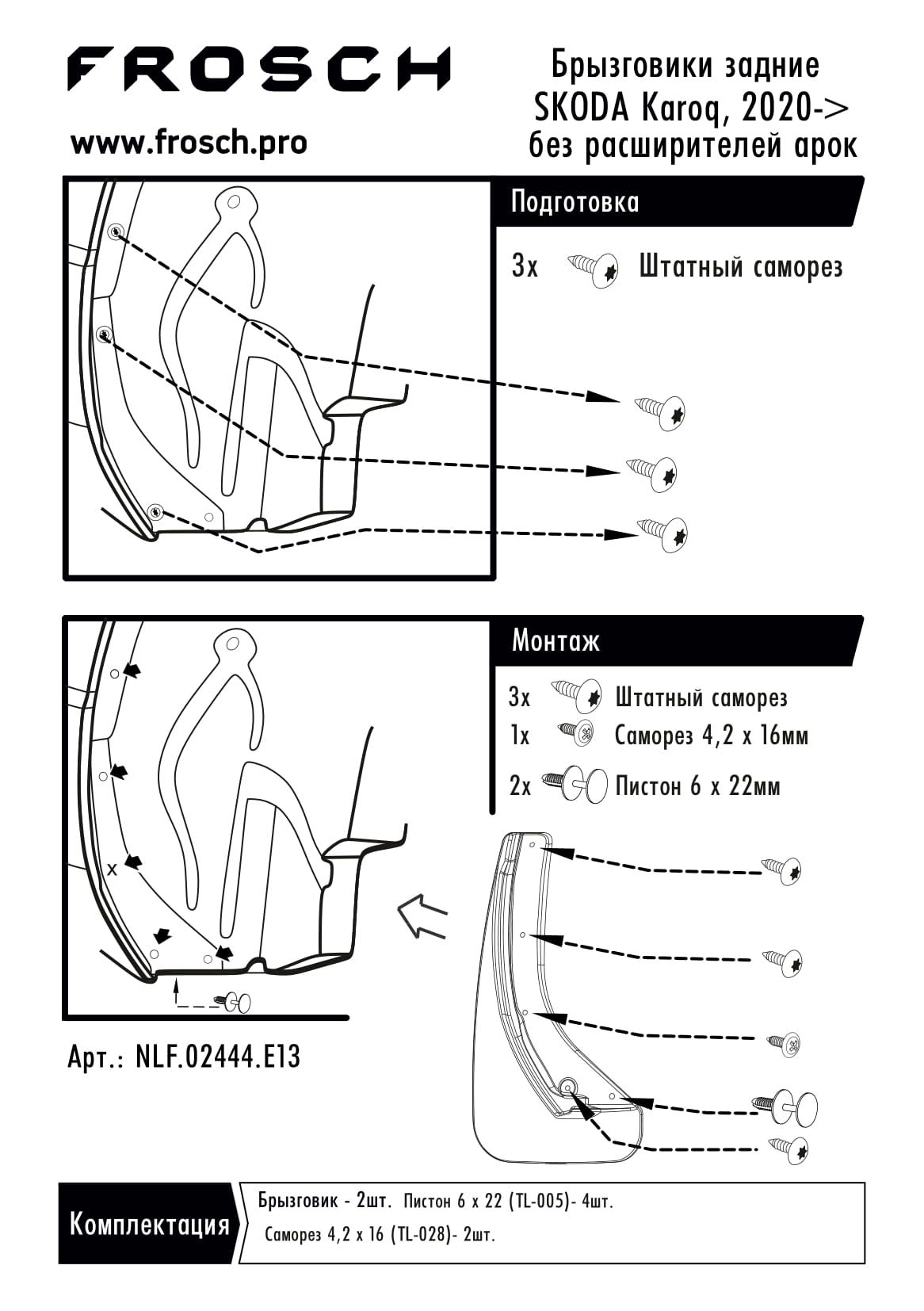 FROSCH

www.frosch.pro

Брызговики задние
SKODA Karoq, 2020->
без расширителей арок

Подготовка

3x Штатный саморез

Монтаж

3x Штатный саморез
1x Саморез 4,2 x 16мм
2x Пистон 6 x 22мм

x

Арт.: NLF.02444.E13

Комплектация

Брызговик - 2шт. Пистон 6 x 22 (TL-005)- 4шт.
Саморез 4,2 x 16 (TL-028)- 2шт.